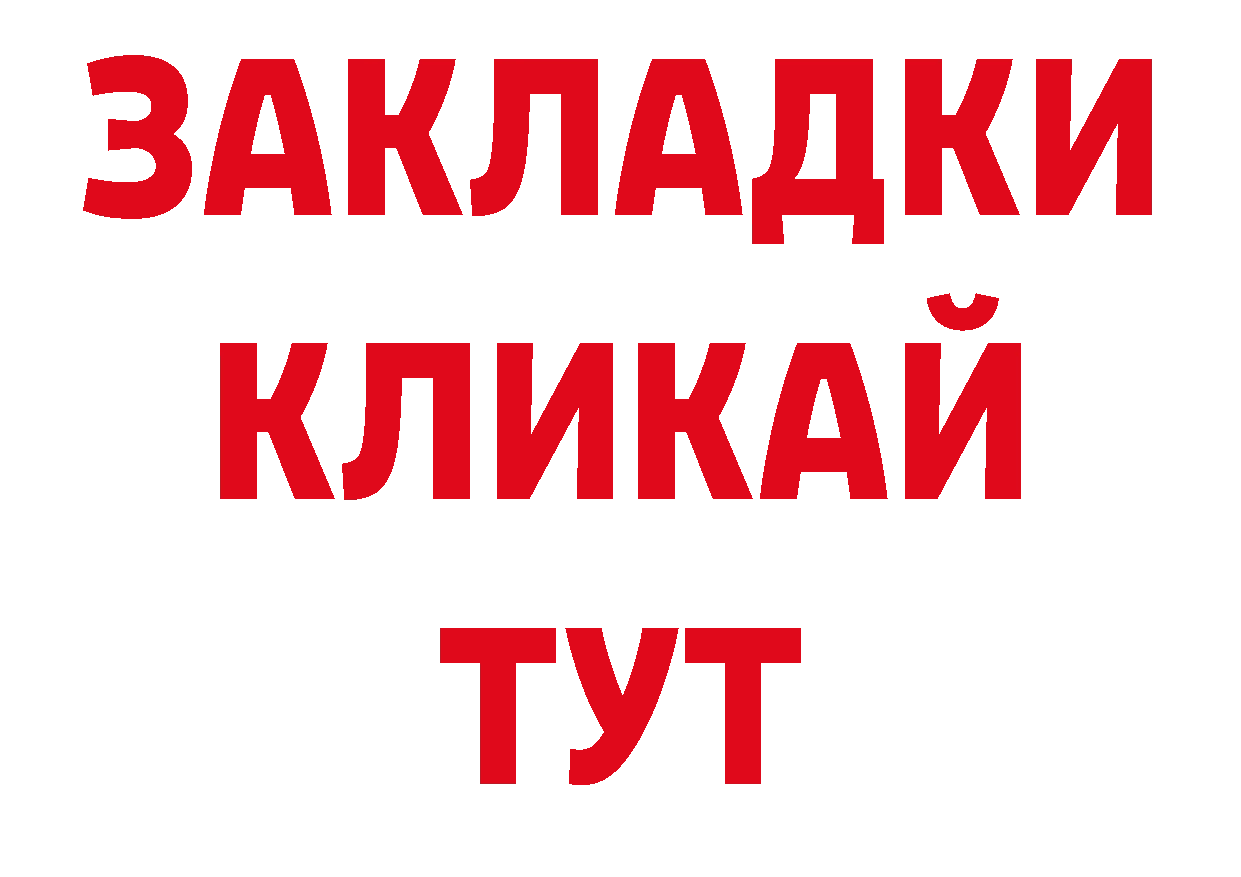 ЗАКЛАДКИ
КЛИКАЙ
ТУТ